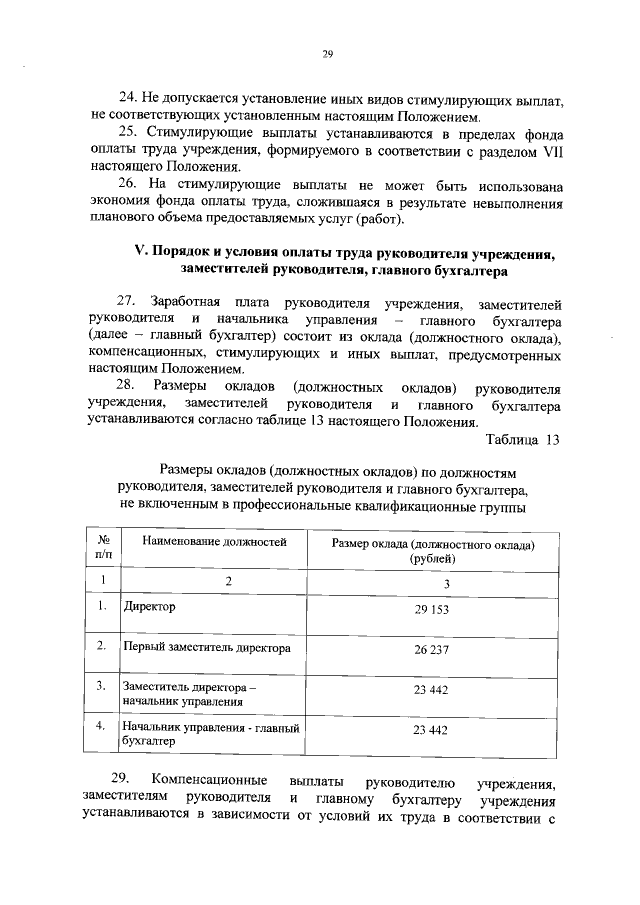 29

24. Не допускается установление иных видов стимулирующих выплат, не соответствующих установленным настоящим Положением.

25. Стимулирующие выплаты устанавливаются в пределах фонда оплаты труда учреждения, формируемого в соответствии с разделом VII настоящего Положения.

26. На стимулирующие выплаты не может быть использована экономия фонда оплаты труда, сложившаяся в результате невыполнения планового объема предоставляемых услуг (работ).

V. Порядок и условия оплаты труда руководителя учреждения, заместителей руководителя, главного бухгалтера

27. Заработная плата руководителя учреждения, заместителей руководителя и начальника управления – главного бухгалтера (далее – главный бухгалтер) состоит из оклада (должностного оклада), компенсационных, стимулирующих и иных выплат, предусмотренных настоящим Положением.

28. Размеры окладов (должностных окладов) руководителя учреждения, заместителей руководителя и главного бухгалтера устанавливаются согласно таблице 13 настоящего Положения.

Таблица 13

Размеры окладов (должностных окладов) по должностям руководителя, заместителей руководителя и главного бухгалтера, не включенным в профессиональные квалификационные группы

| № п/п | Наименование должностей | Размер оклада (должностного оклада) (рублей) |
|---|---|---|
| 1 | 2 | 3 |
| 1. | Директор | 29 153 |
| 2. | Первый заместитель директора | 26 237 |
| 3. | Заместитель директора – начальник управления | 23 442 |
| 4. | Начальник управления - главный бухгалтер | 23 442 |

29. Компенсационные выплаты руководителю учреждения, заместителям руководителя и главному бухгалтеру учреждения устанавливаются в зависимости от условий их труда в соответствии с